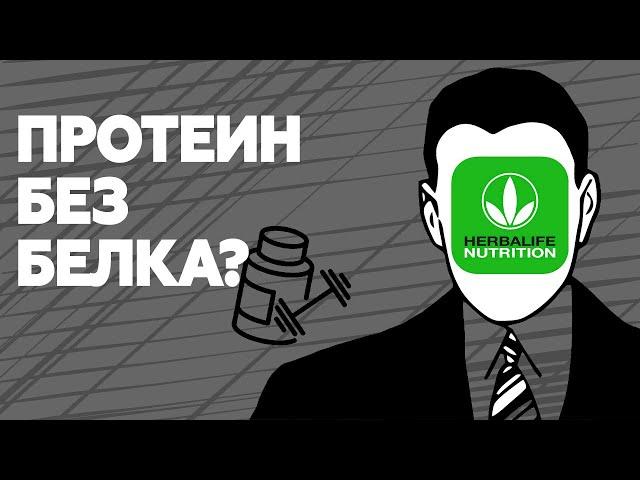 ПРОТЕИН
БЕЗ
БЕЛКА?

HERBALIFE
NUTRITION